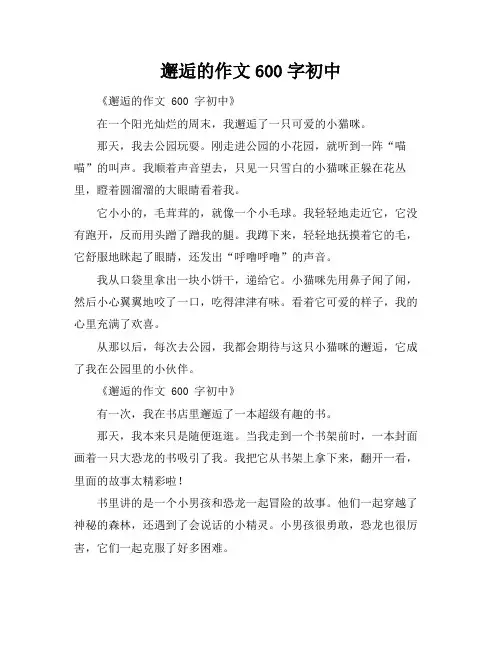 邂逅的作文 600 字初中

《邂逅的作文 600 字初中》

在一个阳光灿烂的周末，我邂逅了一只可爱的小猫咪。

那天，我去公园玩耍。刚走进公园的小花园，就听到一阵“喵喵”的叫声。我顺着声音望去，只见一只雪白的小猫咪正躲在花丛里，瞪着圆溜溜的大眼睛看着我。

它小小的，毛茸茸的，就像一个小毛球。我轻轻地走近它，它没有跑开，反而用头蹭了蹭我的腿。我蹲下来，轻轻地抚摸着它的毛，它舒服地眯起了眼睛，还发出“呼噜呼噜”的声音。

我从口袋里拿出一块小饼干，递给它。小猫咪先用鼻子闻了闻，然后小心翼翼地咬了一口，吃得津津有味。看着它可爱的样子，我的心里充满了欢喜。

从那以后，每次去公园，我都会期待与这只小猫咪的邂逅，它成了我在公园里的小伙伴。

《邂逅的作文 600 字初中》

有一次，我在书店里邂逅了一本超级有趣的书。

那天，我本来只是随便逛逛。当我走到一个书架前时，一本封面画着一只大恐龙的书吸引了我。我把它从书架上拿下来，翻开一看，里面的故事太精彩啦！

书里讲的是一个小男孩和恐龙一起冒险的故事。他们一起穿越了神秘的森林，还遇到了会说话的小精灵。小男孩很勇敢，恐龙也很厉害，它们一起克服了好多困难。